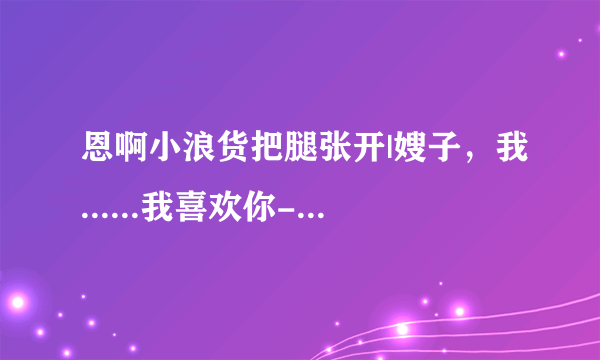 恩啊小浪货把腿张开|嫂子，我……我喜欢你-...